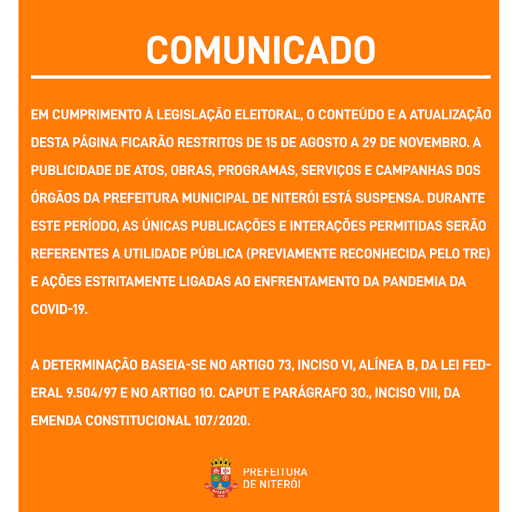 COMUNICADO

EM CUMPRIMENTO À LEGISLAÇÃO ELEITORAL, O CONTEÚDO E A ATUALIZAÇÃO DESTA PÁGINA FICARÃO RESTRITOS DE 15 DE AGOSTO A 29 DE NOVEMBRO. A PUBLICIDADE DE ATOS, OBRAS, PROGRAMAS, SERVIÇOS E CAMPANHAS DOS ÓRGÃOS DA PREFEITURA MUNICIPAL DE NITERÓI ESTÁ SUSPENSA. DURANTE ESTE PERÍODO, AS ÚNICAS PUBLICAÇÕES E INTERAÇÕES PERMITIDAS SERÃO REFERENTES A UTILIDADE PÚBLICA (PREVIAMENTE RECONHECIDA PELO TRE) E AÇÕES ESTRITAMENTE LIGADAS AO ENFRENTAMENTO DA PANDEMIA DA COVID-19.

A DETERMINAÇÃO BASEIA-SE NO ARTIGO 73, INCISO VI, ALÍNEA B, DA LEI FEDERAL 9.504/97 E NO ARTIGO 10. CAPUT E PARÁGRAFO 30., INCISO VIII, DA EMENDA CONSTITUCIONAL 107/2020.

PREFEITURA DE NITERÓI